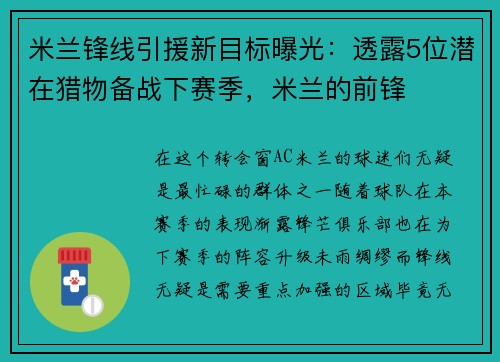 米兰锋线引援新目标曝光：透露5位潜在猎物备战下赛季，米兰的前锋

在这个转会窗AC米兰的球迷们无疑是最忙碌的群体之一随着球队在本赛季的表现渐露锋芒俱乐部也在为下赛季的阵容升级未雨绸缪而锋线无疑是需要重点加强的区域毕竟无